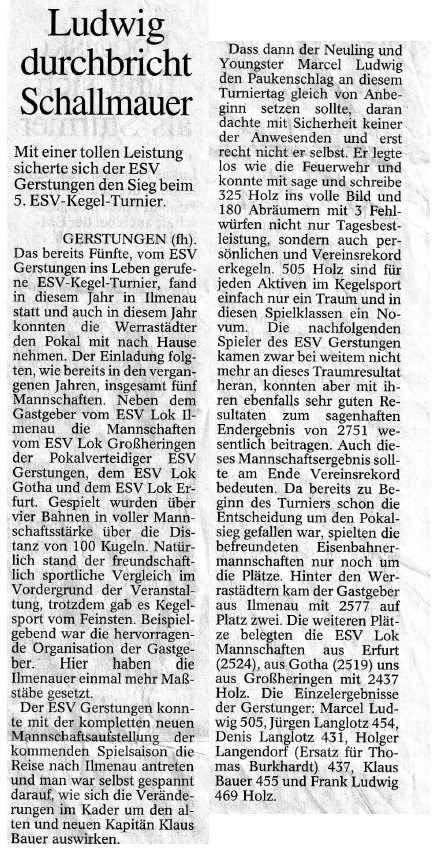 Ludwig durchbricht Schallmauer

Mit einer tollen Leistung sicherte sich der ESV Gerstungen den Sieg beim 5. ESV-Kegel-Turnier.

GERSTUNGEN (fh). Das bereits Fünfte, vom ESV Gerstungen ins Leben gerufene ESV-Kegel-Turnier, fand in diesem Jahr in Ilmenau statt und auch in diesem Jahr konnten die Werrastädter den Pokal mit nach Hause nehmen. Der Einladung folgten, wie bereits in den vergangenen Jahren, insgesamt fünf Mannschaften. Neben dem Gastgeber vom ESV Lok Ilmenau die Mannschaften vom ESV Lok Großheringen der Pokalverteidiger ESV Gerstungen, dem ESV Lok Gotha und dem ESV Lok Erfurt. Gespielt wurden über vier Bahnen in voller Mannschaftsstärke über die Distanz von 100 Kugeln. Natürlich stand der freundschaftlich sportliche Vergleich im Vordergrund der Veranstaltung, trotzdem gab es Kegelsport vom Feinsten. Beispielgebend war die hervorragende Organisation der Gastgeber. Hier haben die Ilmenauer einmal mehr Maßstäbe gesetzt.

Der ESV Gerstungen konnte mit der kompletten neuen Mannschaftsaufstellung der kommenden Spielsaison die Reise nach Ilmenau antreten und man war selbst gespannt darauf, wie sich die Veränderungen im Kader um den alten und neuen Kapitän Klaus Bauer auswirken.

Dass dann der Neuling und Youngster Marcel Ludwig den Paukenschlag an diesem Turniertag gleich von Anbeginn setzen sollte, daran dachte mit Sicherheit keiner der Anwesenden und erst recht nicht er selbst. Er legte los wie die Feuerwehr und konnte mit sage und schreibe 325 Holz ins volle Bild und 180 Abräumern mit 3 Fehlwürfen nicht nur Tagesbestleistung, sondern auch persönlichen und Vereinsrekord erkegeln. 505 Holz sind für jeden Aktiven im Kegelsport einfach nur ein Traum und in diesen Spielklassen ein Novum. Die nachfolgenden Spieler des ESV Gerstungen kamen zwar bei weitem nicht mehr an dieses Traumresultat heran, konnten aber mit ihren ebenfalls sehr guten Resultaten zum sagenhaften Endergebnis von 2751 wesentlich beitragen. Auch dieses Mannschaftsergebnis sollte am Ende Vereinsrekord bedeuten. Da bereits zu Beginn des Turniers schon die Entscheidung um den Pokalsieg gefallen war, spielten die befreundeten Eisenbahnermannschaften nur noch um die Plätze. Hinter den Werrastädtern kam der Gastgeber aus Ilmenau mit 2577 auf Platz zwei. Die weiteren Plätze belegten die ESV Lok Mannschaften aus Erfurt (2524), aus Gotha (2519) uns aus Großheringen mit 2437 Holz. Die Einzelergebnisse der Gerstunger: Marcel Ludwig 505, Jürgen Langlotz 454, Denis Langlotz 431, Holger Langendorf (Ersatz für Thomas Burkhardt) 437, Klaus Bauer 455 und Frank Ludwig 469 Holz.